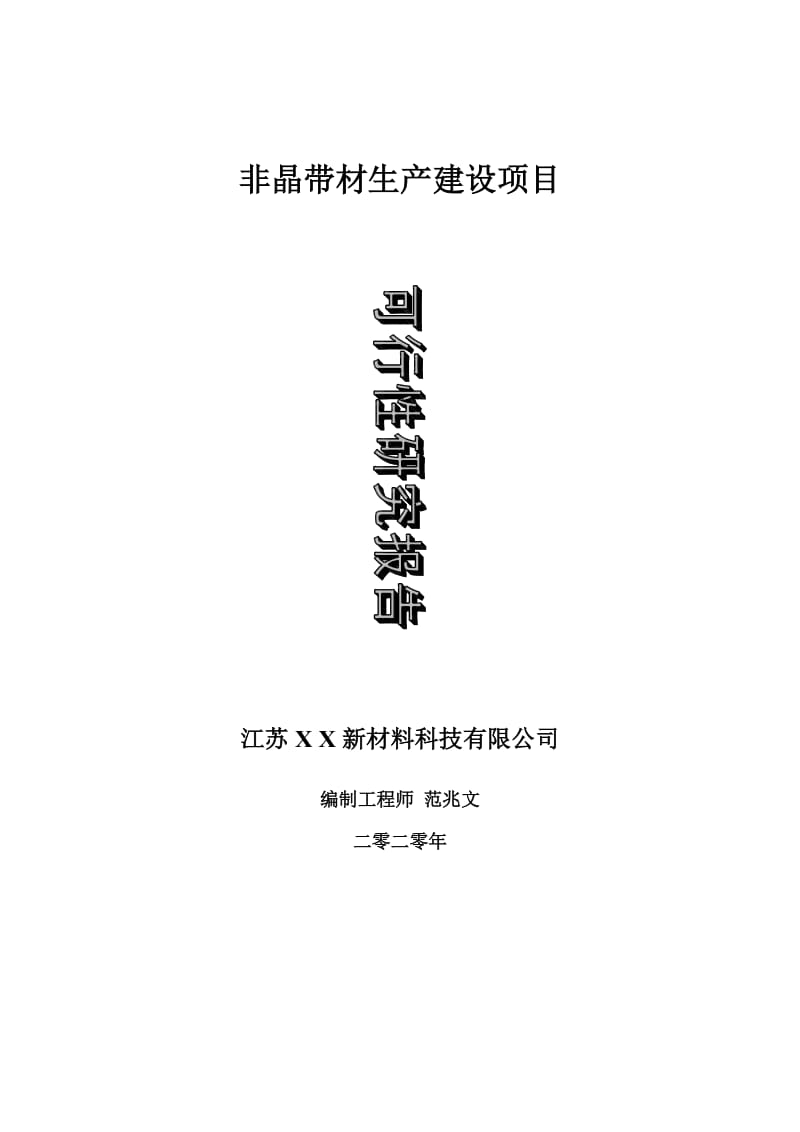 非晶带材生产建设项目

可行性研究报告

江苏 X X 新材料科技有限公司

编制工程师 范兆文

二零二零年